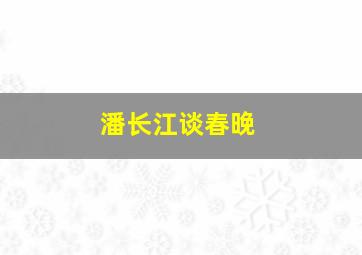 潘长江谈春晚